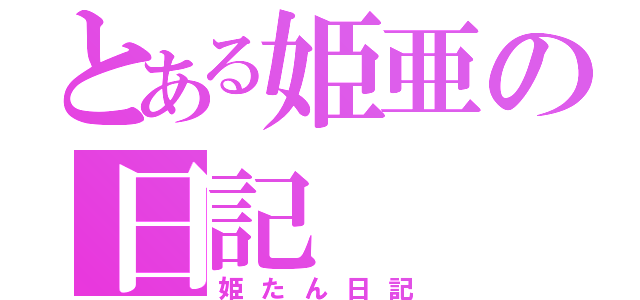 とある姫亜の日記

姫たん日記